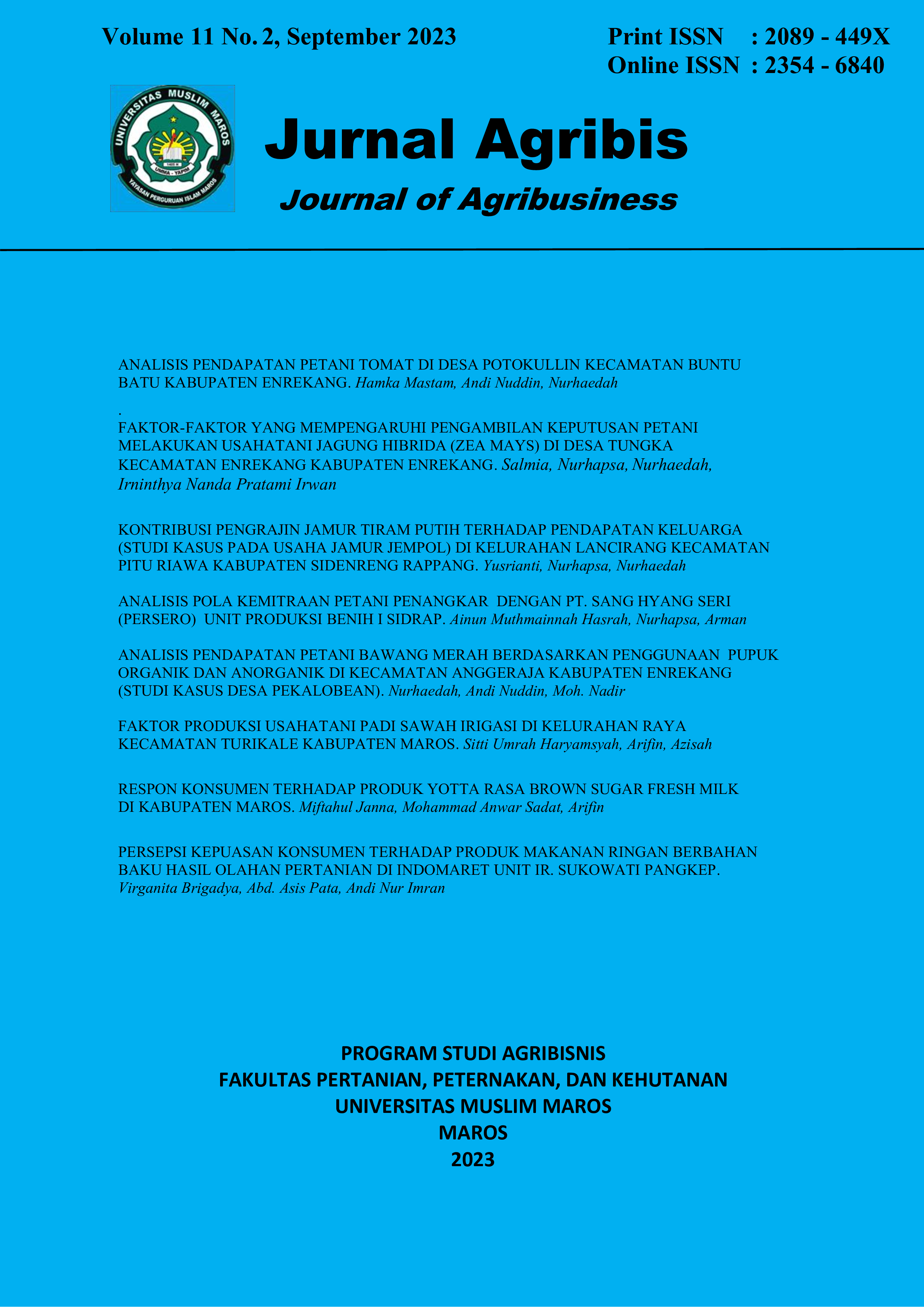 Volume 11 No. 2, September 2023

Print ISSN : 2089 - 449X
Online ISSN : 2354 - 6840

UNIVERSITAS MUSLIM MAROS
1405 H
UMMA - YAPIM
YAYASAN PERGURUAN ISLAM MAROS

Jurnal Agribis

Journal of Agribusiness

ANALISIS PENDAPATAN PETANI TOMAT DI DESA POTOKULLIN KECAMATAN BUNTU BATU KABUPATEN ENREKANG. Hamka Mastam, Andi Nuddin, Nurhaedah
.

FAKTOR-FAKTOR YANG MEMPENGARUHI PENGAMBILAN KEPUTUSAN PETANI MELAKUKAN USAHATANI JAGUNG HIBRIDA (ZEA MAYS) DI DESA TUNGKA KECAMATAN ENREKANG KABUPATEN ENREKANG. Salmia, Nurhapsa, Nurhaedah, Irninthya Nanda Pratami Irwan

KONTRIBUSI PENGRAJIN JAMUR TIRAM PUTIH TERHADAP PENDAPATAN KELUARGA (STUDI KASUS PADA USAHA JAMUR JEMPOL) DI KELURAHAN LANCIRANG KECAMATAN PITU RIAWA KABUPATEN SIDENRENG RAPPANG. Yusrianti, Nurhapsa, Nurhaedah

ANALISIS POLA KEMITRAAN PETANI PENANGKAR DENGAN PT. SANG HYANG SERI (PERSERO) UNIT PRODUKSI BENIH I SIDRAP. Ainun Muthmainnah Hasrah, Nurhapsa, Arman

ANALISIS PENDAPATAN PETANI BAWANG MERAH BERDASARKAN PENGGUNAAN PUPUK ORGANIK DAN ANORGANIK DI KECAMATAN ANGGERAJA KABUPATEN ENREKANG (STUDI KASUS DESA PEKALOBEAN). Nurhaedah, Andi Nuddin, Moh. Nadir

FAKTOR PRODUKSI USAHATANI PADI SAWAH IRIGASI DI KELURAHAN RAYA KECAMATAN TURIKALE KABUPATEN MAROS. Sitti Umrah Haryamsyah, Arifin, Azisah

RESPON KONSUMEN TERHADAP PRODUK YOTTA RASA BROWN SUGAR FRESH MILK DI KABUPATEN MAROS. Miftahul Janna, Mohammad Anwar Sadat, Arifin

PERSEPSI KEPUASAN KONSUMEN TERHADAP PRODUK MAKANAN RINGAN BERBAHAN BAKU HASIL OLAHAN PERTANIAN DI INDOMARET UNIT IR. SUKOWATI PANGKEP. Virganita Brigadya, Abd. Asis Pata, Andi Nur Imran

PROGRAM STUDI AGRIBISNIS
FAKULTAS PERTANIAN, PETERNAKAN, DAN KEHUTANAN
UNIVERSITAS MUSLIM MAROS
MAROS
2023